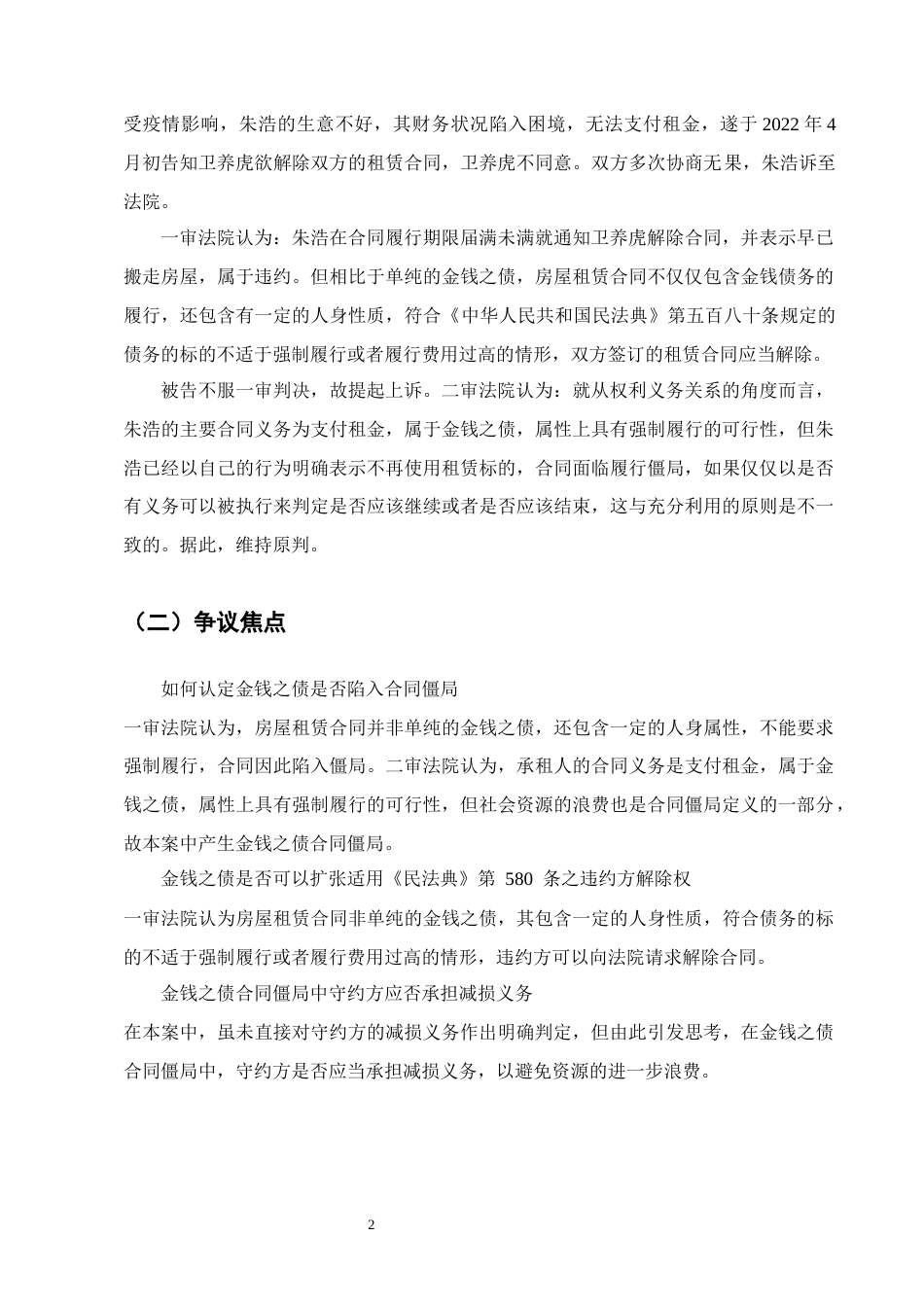 受疫情影响，朱浩的生意不好，其财务状况陷入困境，无法支付租金，遂于2022年4月初告知卫养虎欲解除双方的租赁合同，卫养虎不同意。双方多次协商无果，朱浩诉至法院。

一审法院认为：朱浩在合同履行期限届满未满就通知卫养虎解除合同，并表示早已搬走房屋，属于违约。但相比于单纯的金钱之债，房屋租赁合同不仅仅包含金钱债务的履行，还包含有一定的人身性质，符合《中华人民共和国民法典》第五百八十条规定的债务的标的不适于强制履行或者履行费用过高的情形，双方签订的租赁合同应当解除。

被告不服一审判决，故提起上诉。二审法院认为：就从权利义务关系的角度而言，朱浩的主要合同义务为支付租金，属于金钱之债，属性上具有强制履行的可行性，但朱浩已经以自己的行为明确表示不再使用租赁标的，合同面临履行僵局，如果仅仅以是否有义务可以被执行来判定是否应该继续或者是否应该结束，这与充分利用的原则是不一致的。据此，维持原判。

（二）争议焦点

如何认定金钱之债是否陷入合同僵局

一审法院认为，房屋租赁合同并非单纯的金钱之债，还包含一定的人身属性，不能要求强制履行，合同因此陷入僵局。二审法院认为，承租人的合同义务是支付租金，属于金钱之债，属性上具有强制履行的可行性，但社会资源的浪费也是合同僵局定义的一部分，故本案中产生金钱之债合同僵局。

金钱之债是否可以扩张适用《民法典》第580条之违约方解除权

一审法院认为房屋租赁合同非单纯的金钱之债，其包含一定的人身性质，符合债务的标的不适于强制履行或者履行费用过高的情形，违约方可以向法院请求解除合同。

金钱之债合同僵局中守约方应否承担减损义务

在本案中，虽未直接对守约方的减损义务作出明确判定，但由此引发思考，在金钱之债合同僵局中，守约方是否应当承担减损义务，以避免资源的进一步浪费。

2